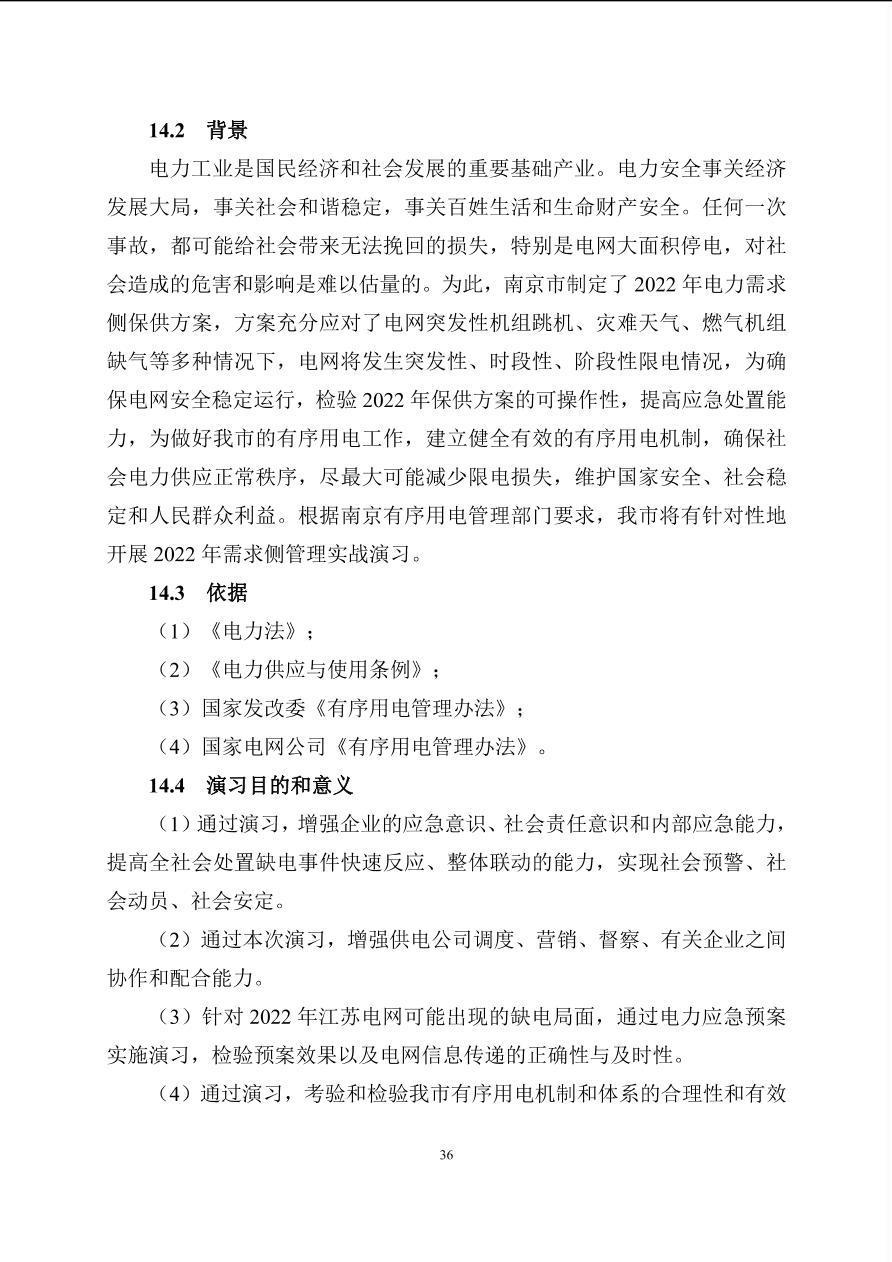 14.2 背景

电力工业是国民经济和社会发展的重要基础产业。电力安全事关经济发展大局，事关社会和谐稳定，事关百姓生活和生命财产安全。任何一次事故，都可能给社会带来无法挽回的损失，特别是电网大面积停电，对社会造成的危害和影响是难以估量的。为此，南京市制定了 2022 年电力需求侧保供方案，方案充分应对了电网突发性机组跳机、灾难天气、燃气机组缺气等多种情况下，电网将发生突发性、时段性、阶段性限电情况，为确保电网安全稳定运行，检验 2022 年保供方案的可操作性，提高应急处置能力，为做好我市的有序用电工作，建立健全有效的有序用电机制，确保社会电力供应正常秩序，尽最大可能减少限电损失，维护国家安全、社会稳定和人民群众利益。根据南京有序用电管理部门要求，我市将有针对性地开展 2022 年需求侧管理实战演习。

14.3 依据

（1）《电力法》；

（2）《电力供应与使用条例》；

（3）国家发改委《有序用电管理办法》；

（4）国家电网公司《有序用电管理办法》。

14.4 演习目的和意义

（1）通过演习，增强企业的应急意识、社会责任意识和内部应急能力，提高全社会处置缺电事件快速反应、整体联动的能力，实现社会预警、社会动员、社会安定。

（2）通过本次演习，增强供电公司调度、营销、督察、有关企业之间协作和配合能力。

（3）针对 2022 年江苏电网可能出现的缺电局面，通过电力应急预案实施演习，检验预案效果以及电网信息传递的正确性与及时性。

（4）通过演习，考验和检验我市有序用电机制和体系的合理性和有效

36